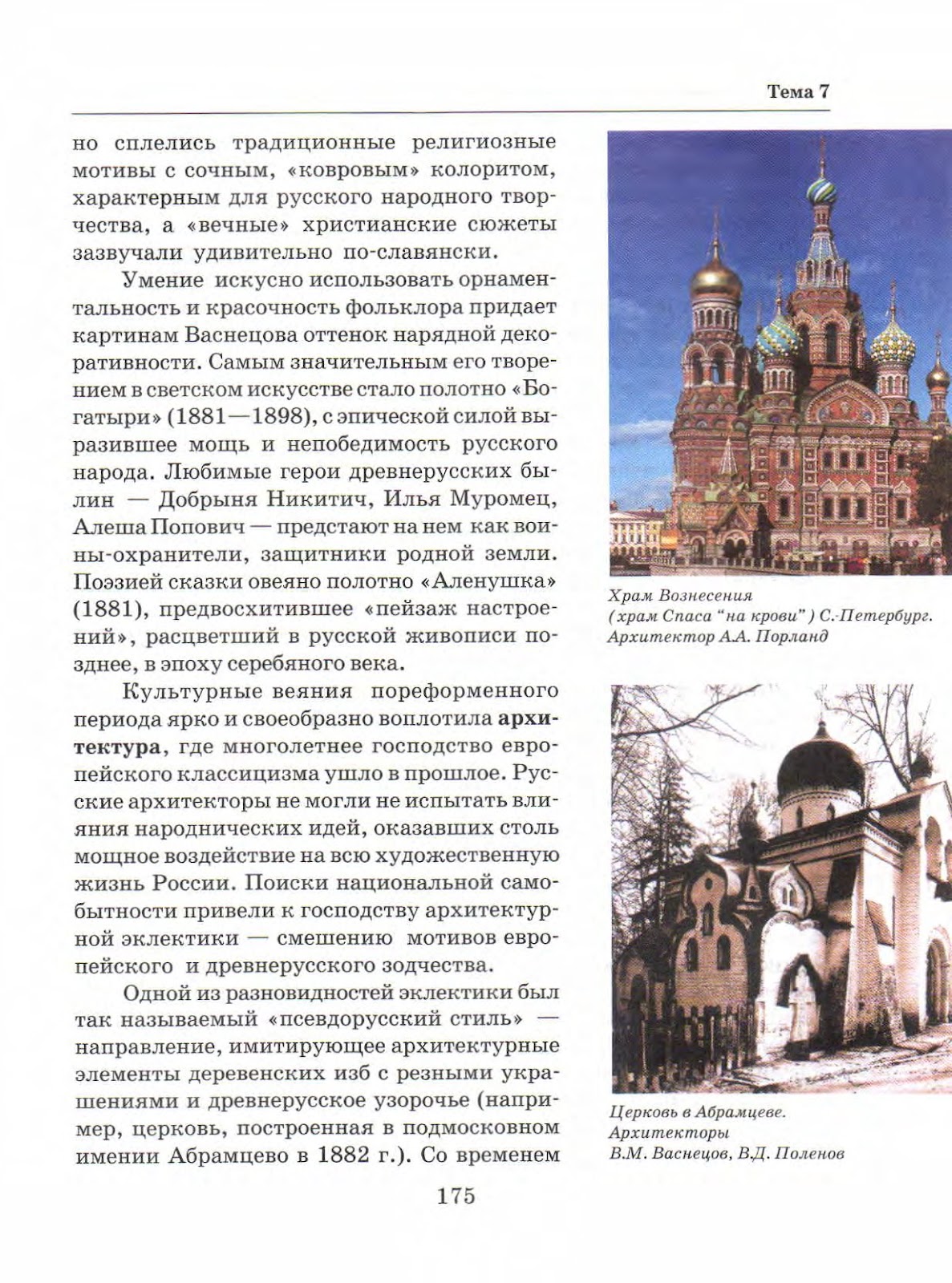 Тема 7

но сплелись традиционные религиозные мотивы с сочным, «ковровым» колоритом, характерным для русского народного творчества, а «вечные» христианские сюжеты зазвучали удивительно по-славянски.

Умение искусно использовать орнаментальность и красочность фольклора придает картинам Васнецова оттенок нарядной декоративности. Самым значительным его творением в светском искусстве стало полотно «Богатыри» (1881—1898), с эпической силой выразившее мощь и непобедимость русского народа. Любимые герои древнерусских былин — Добрыня Никитич, Илья Муромец, Алеша Попович — предстают на нем как воины-охранители, защитники родной земли. Поэзией сказки овеяно полотно «Аленушка» (1881), предвосхитившее «пейзаж настроений», расцветший в русской живописи позднее, в эпоху серебяного века.

Культурные веяния пореформенного периода ярко и своеобразно воплотила архитектура, где многолетнее господство европейского классицизма ушло в прошлое. Русские архитекторы не могли не испытать влияния народнических идей, оказавших столь мощное воздействие на всю художественную жизнь России. Поиски национальной самобытности привели к господству архитектурной эклектики — смешению мотивов европейского и древнерусского зодчества.

Одной из разновидностей эклектики был так называемый «псевдорусский стиль» — направление, имитирующее архитектурные элементы деревенских изб с резными украшениями и древнерусское узорочье (например, церковь, построенная в подмосковном имении Абрамцево в 1882 г.). Со временем

Храм Вознесения
(храм Спаса "на крови") С.-Петербург.
Архитектор А.А. Порланд

Церковь в Абрамцеве.
Архитекторы
В.М. Васнецов, В.Д. Поленов

175